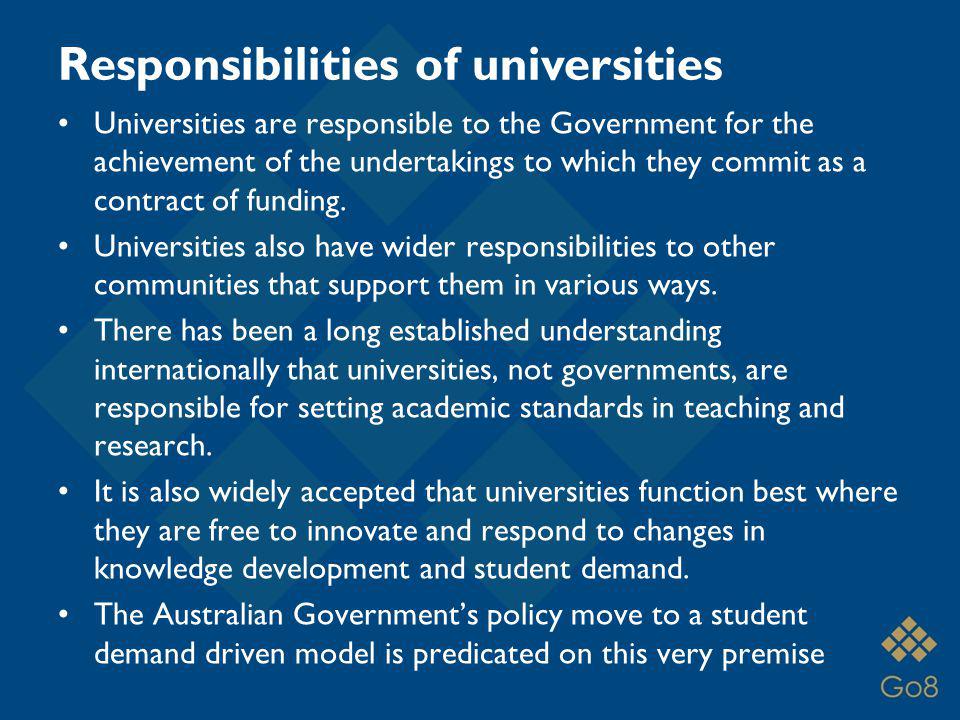 Responsibilities of universities

• Universities are responsible to the Government for the achievement of the undertakings to which they commit as a contract of funding.

• Universities also have wider responsibilities to other communities that support them in various ways.

• There has been a long established understanding internationally that universities, not governments, are responsible for setting academic standards in teaching and research.

• It is also widely accepted that universities function best where they are free to innovate and respond to changes in knowledge development and student demand.

• The Australian Government's policy move to a student demand driven model is predicated on this very premise

Go8